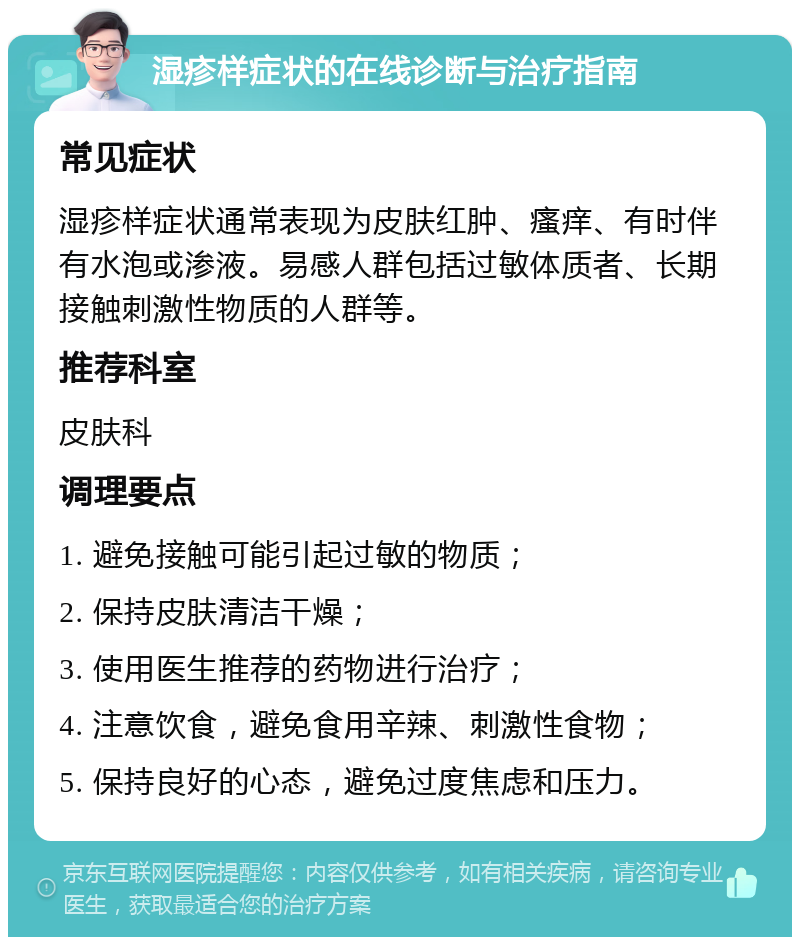 湿疹样症状的在线诊断与治疗指南

常见症状

湿疹样症状通常表现为皮肤红肿、瘙痒、有时伴有水泡或渗液。易感人群包括过敏体质者、长期接触刺激性物质的人群等。

推荐科室

皮肤科

调理要点

1. 避免接触可能引起过敏的物质；

2. 保持皮肤清洁干燥；

3. 使用医生推荐的药物进行治疗；

4. 注意饮食，避免食用辛辣、刺激性食物；

5. 保持良好的心态，避免过度焦虑和压力。

京东互联网医院提醒您：内容仅供参考，如有相关疾病，请咨询专业医生，获取最适合您的治疗方案